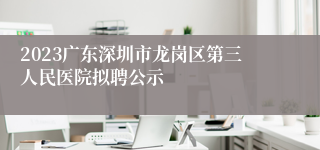 2023广东深圳市龙岗区第三人民医院拟聘公示